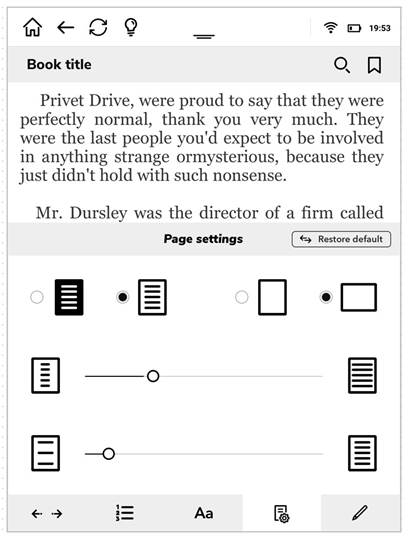 19:53

Book title

Privet Drive, were proud to say that they were perfectly normal, thank you very much. They were the last people you'd expect to be involved in anything strange ormysterious, because they just didn't hold with such nonsense.

Mr. Dursley was the director of a firm called

Page settings

Restore default

Aa